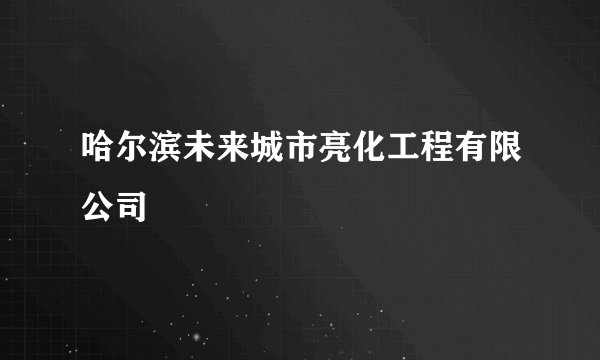 哈尔滨未来城市亮化工程有限公司